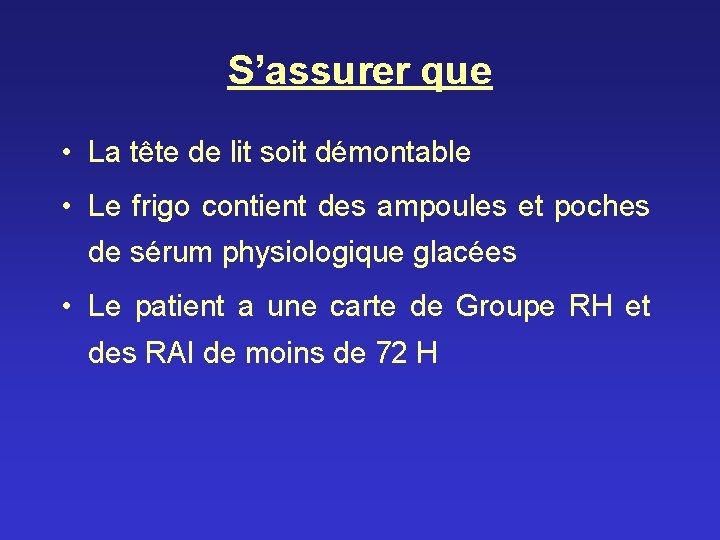 S’assurer que

• La tête de lit soit démontable

• Le frigo contient des ampoules et poches de sérum physiologique glacées

• Le patient a une carte de Groupe RH et des RAI de moins de 72 H